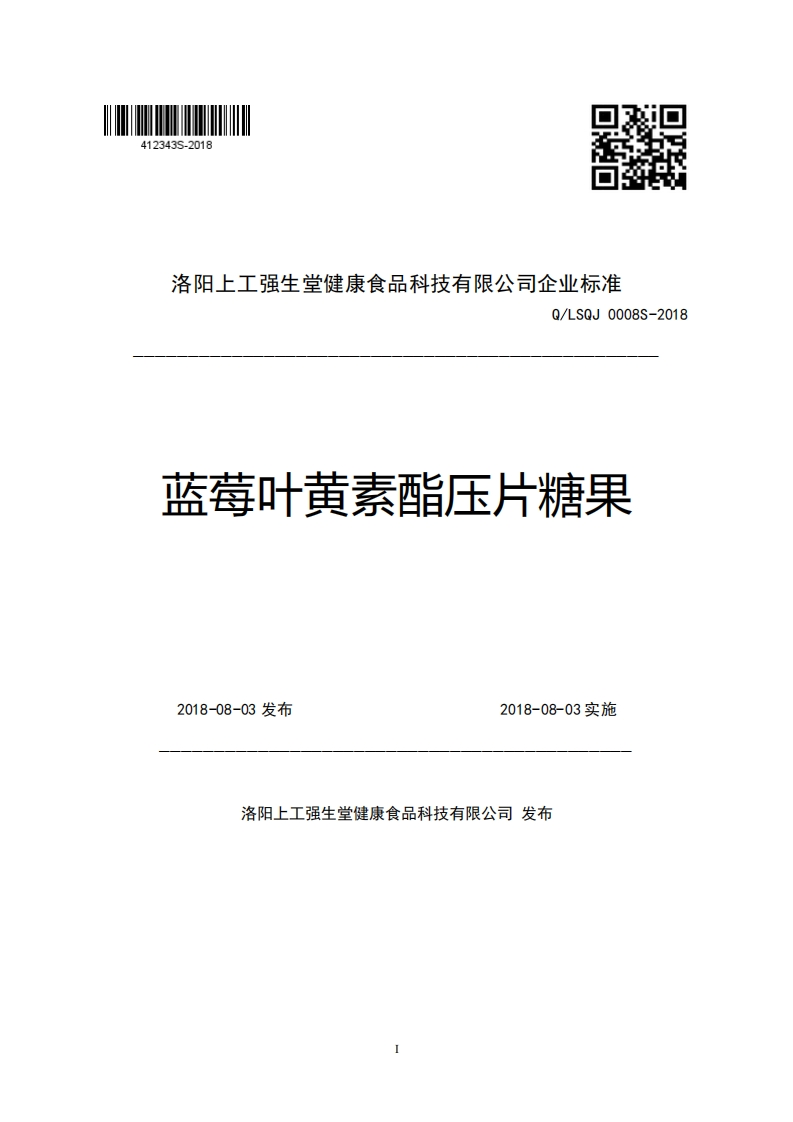 412343S-2018

洛阳上工强生堂健康食品科技有限公司企业标准

Q/LSQJ 0008S-2018

蓝莓叶黄素酯压片糖果

2018-08-03 发布

2018-08-03 实施

洛阳上工强生堂健康食品科技有限公司 发布

I